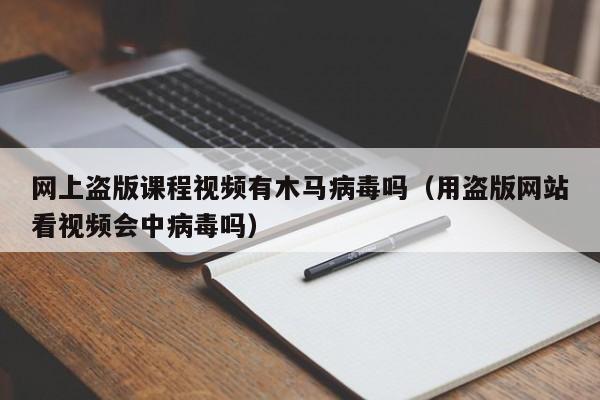 网上盗版课程视频有木马病毒吗（用盗版网站看视频会中病毒吗）